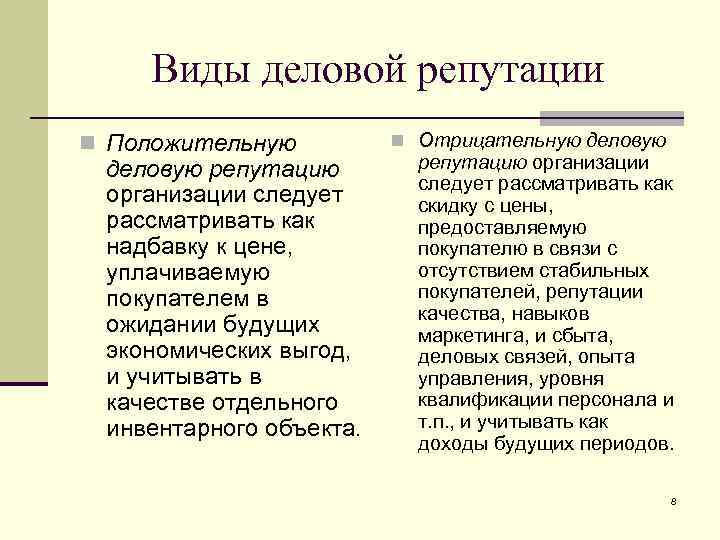 Виды деловой репутации

Положительную деловую репутацию организации следует рассматривать как надбавку к цене, уплачиваемую покупателем в ожидании будущих экономических выгод, и учитывать в качестве отдельного инвентарного объекта.

Отрицательную деловую репутацию организации следует рассматривать как скидку с цены, предоставляемую покупателю в связи с отсутствием стабильных покупателей, репутации качества, навыков маркетинга, и сбыта, деловых связей, опыта управления, уровня квалификации персонала и т.п., и учитывать как доходы будущих периодов.

8